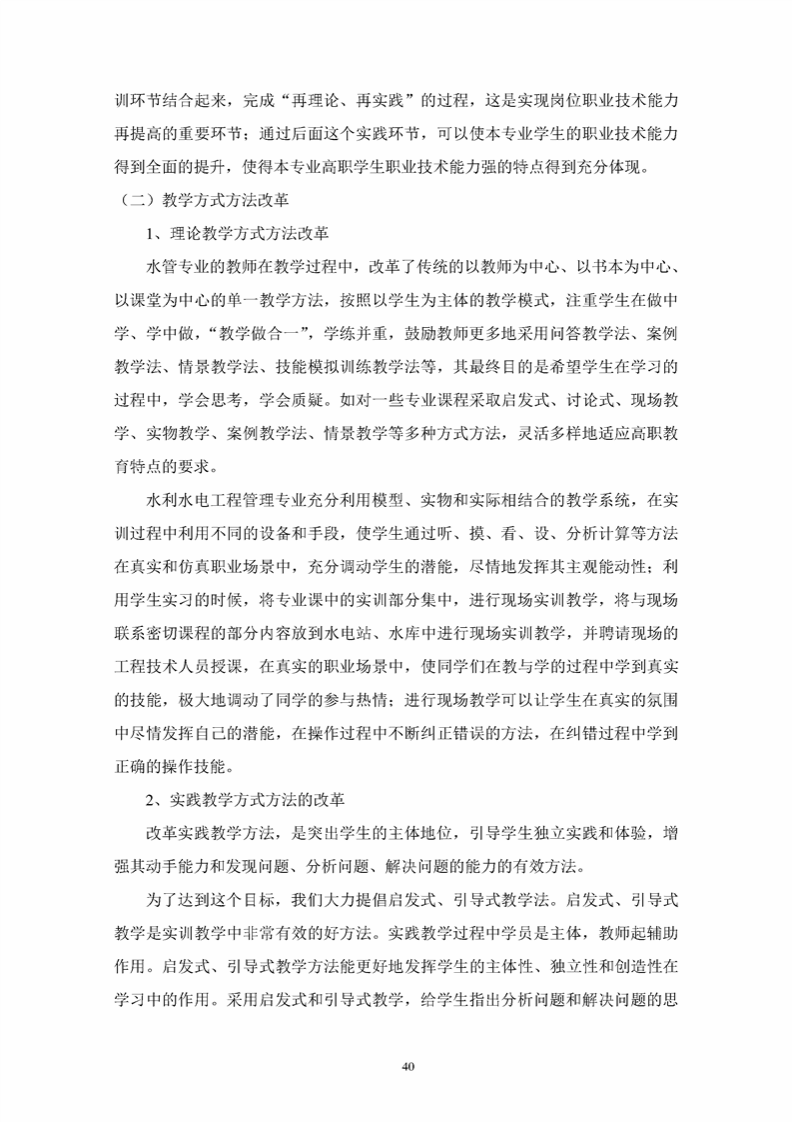 训环节结合起来，完成“再理论、再实践”的过程，这是实现岗位职业技术能力再提高的重要环节；通过后面这个实践环节，可以使本专业学生的职业技术能力得到全面的提升，使得本专业高职学生职业技术能力强的特点得到充分体现。

（二）教学方式方法改革

1、理论教学方式方法改革

水管专业的教师在教学过程中，改革了传统的以教师为中心、以书本为中心、以课堂为中心的单一教学方法，按照以学生为主体的教学模式，注重学生在做中学、学中做，“教学做合一”，学练并重，鼓励教师更多地采用问答教学法、案例教学法、情景教学法、技能模拟训练教学法等，其最终目的是希望学生在学习的过程中，学会思考，学会质疑。如对一些专业课程采取启发式、讨论式、现场教学、实物教学、案例教学法、情景教学等多种方式方法，灵活多样地适应高职教育特点的要求。

水利水电工程管理专业充分利用模型、实物和实际相结合的教学系统，在实训过程中利用不同的设备和手段，使学生通过听、摸、看、设、分析计算等方法在真实和仿真职业场景中，充分调动学生的潜能，尽情地发挥其主观能动性；利用学生实习的时候，将专业课中的实训部分集中，进行现场实训教学，将与现场联系密切课程的部分内容放到水电站、水库中进行现场实训教学，并聘请现场的工程技术人员授课，在真实的职业场景中，使同学们在教与学的过程中学到真实的技能，极大地调动了同学的参与热情；进行现场教学可以让学生在真实的氛围中尽情发挥自己的潜能，在操作过程中不断纠正错误的方法，在纠错过程中学到正确的操作技能。

2、实践教学方式方法的改革

改革实践教学方法，是突出学生的主体地位，引导学生独立实践和体验，增强其动手能力和发现问题、分析问题、解决问题的能力的有效方法。

为了达到这个目标，我们大力提倡启发式、引导式教学法。启发式、引导式教学是实训教学中非常有效的好方法。实践教学过程中学员是主体，教师起辅助作用。启发式、引导式教学方法能更好地发挥学生的主体性、独立性和创造性在学习中的作用。采用启发式和引导式教学，给学生指出分析问题和解决问题的思

40